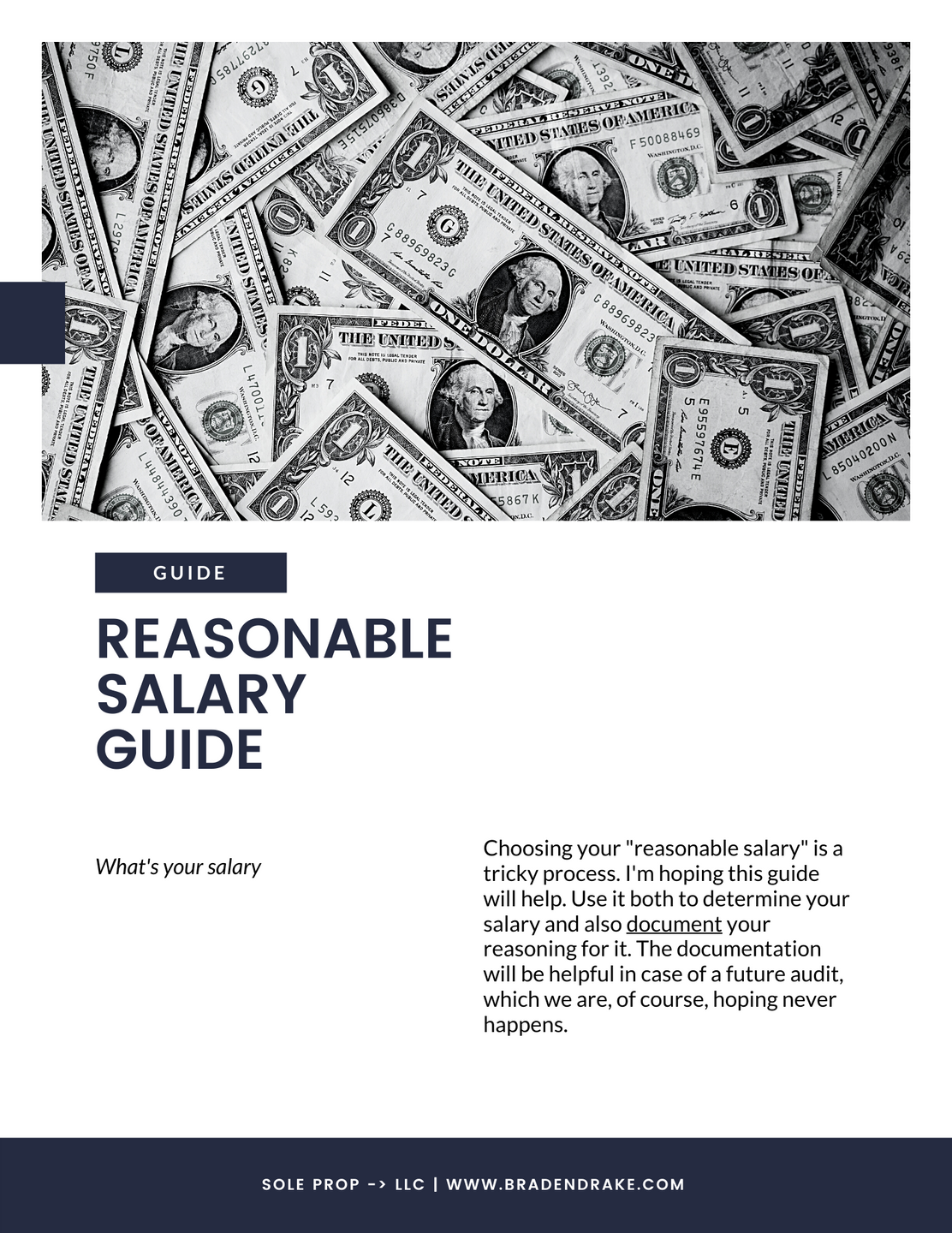 GUIDE

REASONABLE SALARY GUIDE

What's your salary

Choosing your "reasonable salary" is a tricky process. I'm hoping this guide will help. Use it both to determine your salary and also document your reasoning for it. The documentation will be helpful in case of a future audit, which we are, of course, hoping never happens.

SOLE PROP -> LLC | WWW.BRADENDRAKE.COM